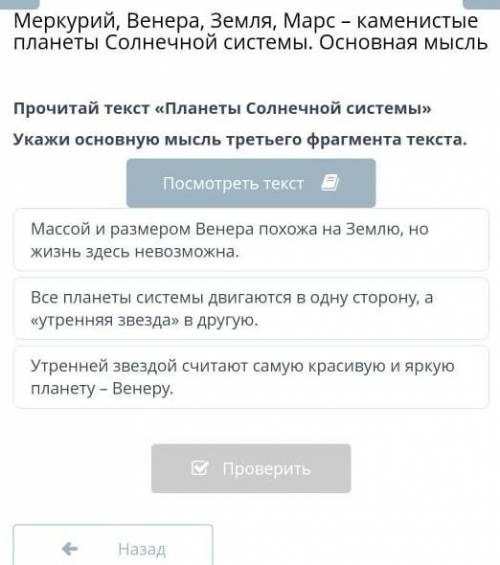 Меркурий, Венера, Земля, Марс – каменистые планеты Солнечной системы. Основная мысль

Прочитай текст «Планеты Солнечной системы»

Укажи основную мысль третьего фрагмента текста.

Посмотреть текст

Массой и размером Венера похожа на Землю, но жизнь здесь невозможна.

Все планеты системы двигаются в одну сторону, а «утренняя звезда» в другую.

Утренней звездой считают самую красивую и яркую планету – Венеру.

Проверить

Назад